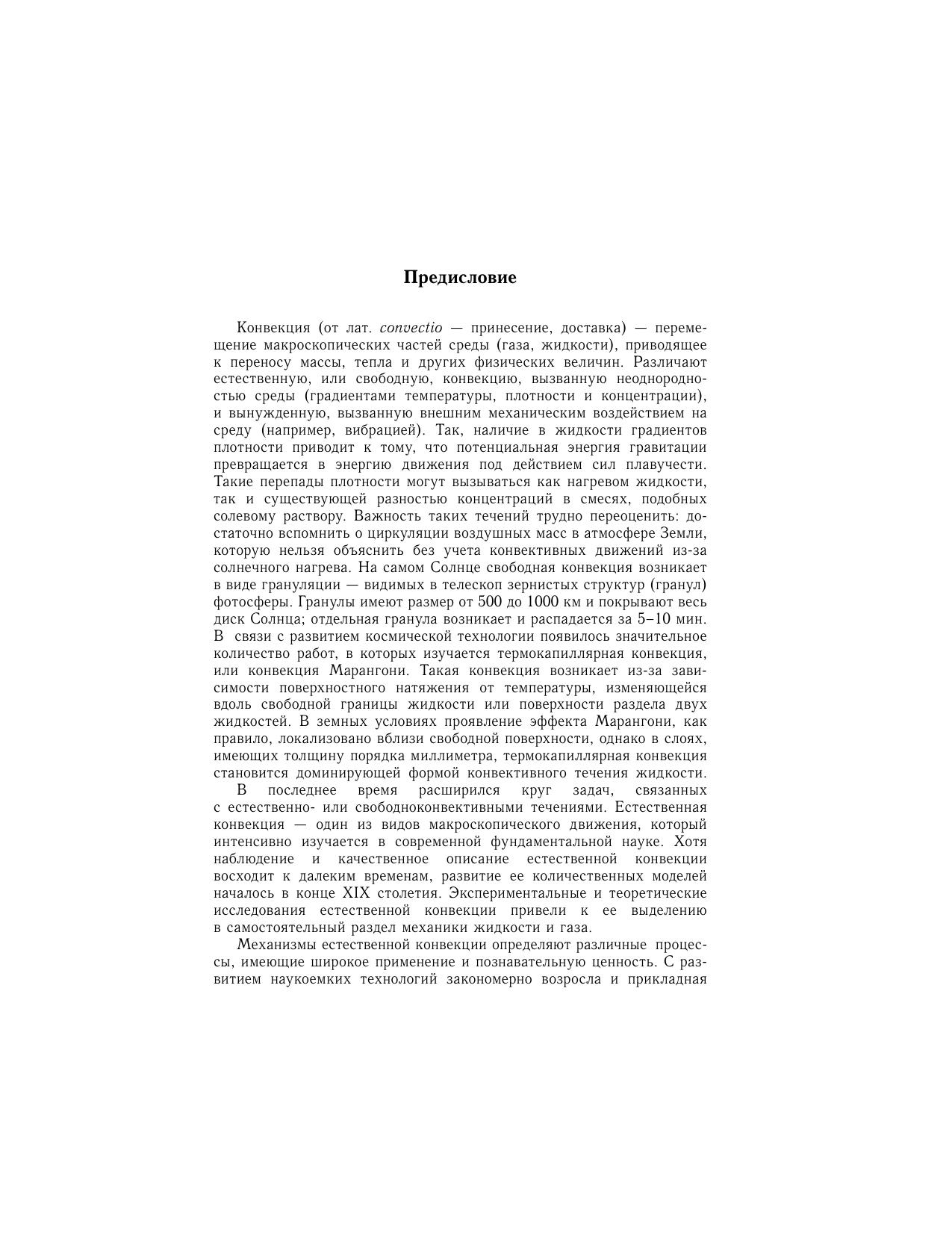 Предисловие

Конвекция (от лат. convectio — принесение, доставка) — перемещение макроскопических частей среды (газа, жидкости), приводящее к переносу массы, тепла и других физических величин. Различают естественную, или свободную, конвекцию, вызванную неоднородностью среды (градиентами температуры, плотности и концентрации), и вынужденную, вызванную внешним механическим воздействием на среду (например, вибрацией). Так, наличие в жидкости градиентов плотности приводит к тому, что потенциальная энергия гравитации превращается в энергию движения под действием сил плавучести. Такие перепады плотности могут вызываться как нагревом жидкости, так и существующей разностью концентраций в смесях, подобных солевому раствору. Важность таких течений трудно переоценить: достаточно вспомнить о циркуляции воздушных масс в атмосфере Земли, которую нельзя объяснить без учета конвективных движений из-за солнечного нагрева. На самом Солнце свободная конвекция возникает в виде грануляции — видимых в телескоп зернистых структур (гранул) фотосферы. Гранулы имеют размер от 500 до 1000 км и покрывают весь диск Солнца; отдельная гранула возникает и распадается за 5–10 мин. В связи с развитием космической технологии появилось значительное количество работ, в которых изучается термокапиллярная конвекция, или конвекция Марангони. Такая конвекция возникает из-за зависимости поверхностного натяжения от температуры, изменяющейся вдоль свободной границы жидкости или поверхности раздела двух жидкостей. В земных условиях проявление эффекта Марангони, как правило, локализовано вблизи свободной поверхности, однако в слоях, имеющих толщину порядка миллиметра, термокапиллярная конвекция становится доминирующей формой конвективного течения жидкости.

В последнее время расширился круг задач, связанных с естественно- или свободноконвективными течениями. Естественная конвекция — один из видов макроскопического движения, который интенсивно изучается в современной фундаментальной науке. Хотя наблюдение и качественное описание естественной конвекции восходит к далеким временам, развитие ее количественных моделей началось в конце XIX столетия. Экспериментальные и теоретические исследования естественной конвекции привели к ее выделению в самостоятельный раздел механики жидкости и газа.

Механизмы естественной конвекции определяют различные процессы, имеющие широкое применение и познавательную ценность. С развитием наукоемких технологий закономерно возросла и прикладная